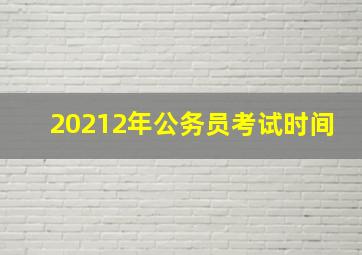 20212年公务员考试时间